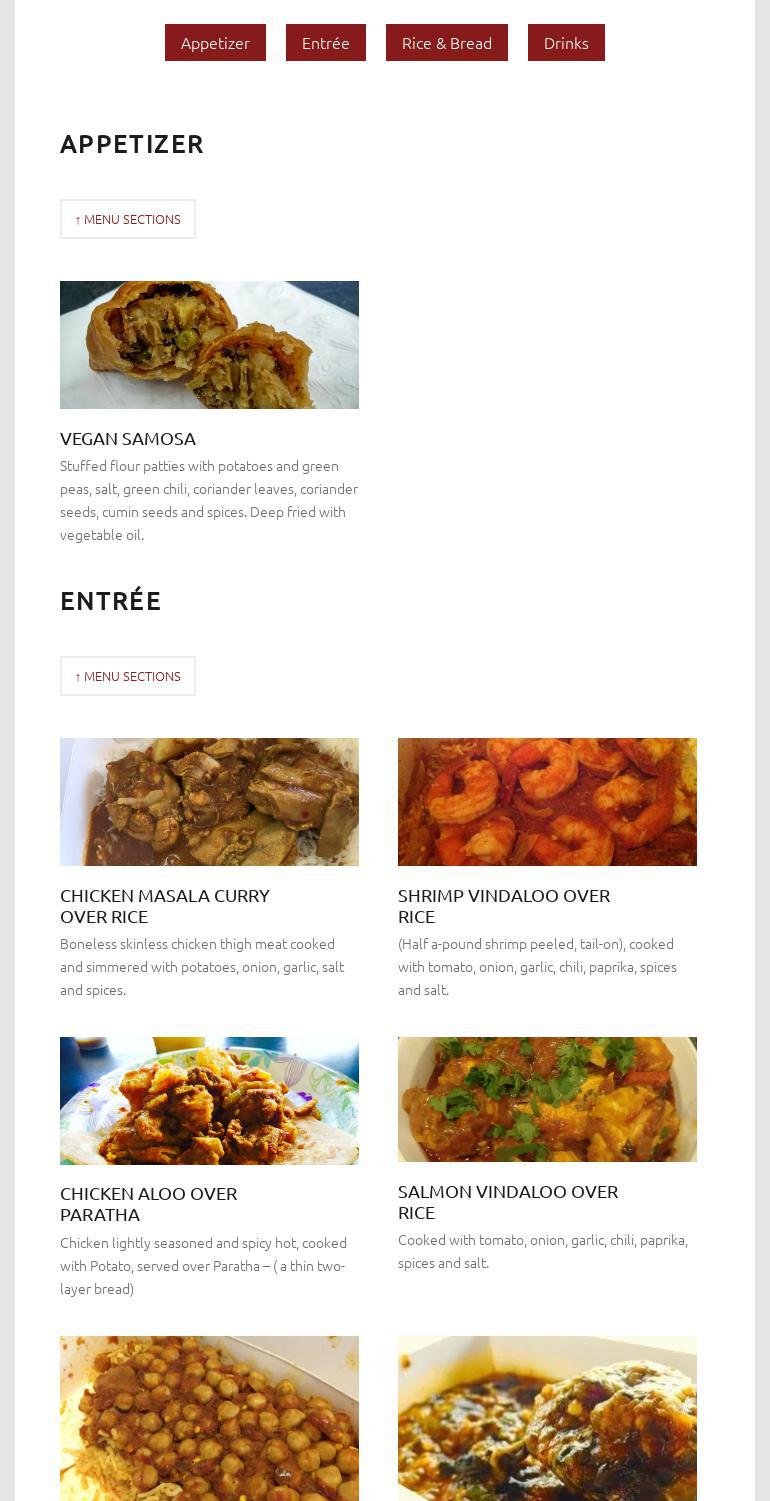 Appetizer Entrée Rice & Bread Drinks

APPETIZER

↑ MENU SECTIONS

VEGAN SAMOSA

Stuffed flour patties with potatoes and green peas, salt, green chili, coriander leaves, coriander seeds, cumin seeds and spices. Deep fried with vegetable oil.

ENTRÉE

↑ MENU SECTIONS

CHICKEN MASALA CURRY OVER RICE

Boneless skinless chicken thigh meat cooked and simmered with potatoes, onion, garlic, salt and spices.

SHRIMP VINDALOO OVER RICE

(Half a-pound shrimp peeled, tail-on), cooked with tomato, onion, garlic, chili, paprika, spices and salt.

CHICKEN ALOO OVER PARATHA

Chicken lightly seasoned and spicy hot, cooked with Potato, served over Paratha – ( a thin two-layer bread)

SALMON VINDALOO OVER RICE

Cooked with tomato, onion, garlic, chili, paprika, spices and salt.